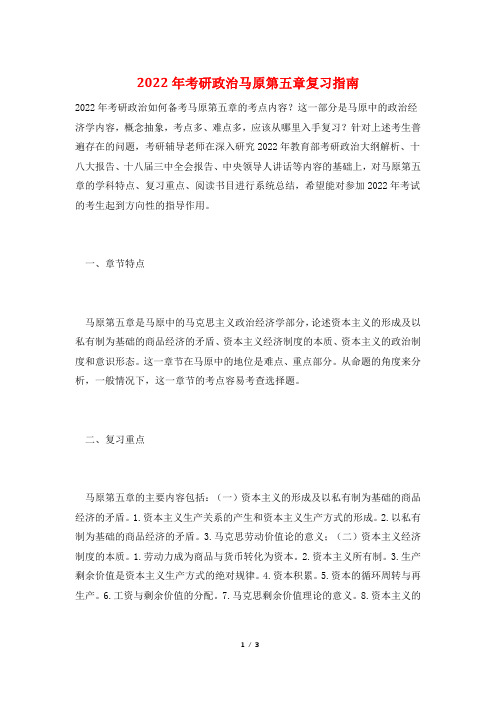 2022年考研政治马原第五章复习指南

2022年考研政治如何备考马原第五章的考点内容？这一部分是马原中的政治经济学内容，概念抽象，考点多、难点多，应该从哪里入手复习？针对上述考生普遍存在的问题，考研辅导老师在深入研究2022年教育部考研政治大纲解析、十八大报告、十八届三中全会报告、中央领导人讲话等内容的基础上，对马原第五章的学科特点、复习重点、阅读书目进行系统总结，希望能对参加2022年考试的考生起到方向性的指导作用。

一、章节特点

马原第五章是马原中的马克思主义政治经济学部分，论述资本主义的形成及以私有制为基础的商品经济的矛盾、资本主义经济制度的本质、资本主义的政治制度和意识形态。这一章节在马原中的地位是难点、重点部分。从命题的角度来分析，一般情况下，这一章节的考点容易考查选择题。

二、复习重点

马原第五章的主要内容包括：（一）资本主义的形成及以私有制为基础的商品经济的矛盾。1.资本主义生产关系的产生和资本主义生产方式的形成。2.以私有制为基础的商品经济的矛盾。3.马克思劳动价值论的意义；（二）资本主义经济制度的本质。1.劳动力成为商品与货币转化为资本。2.资本主义所有制。3.生产剩余价值是资本主义生产方式的绝对规律。4.资本积累。5.资本的循环周转与再生产。6.工资与剩余价值的分配。7.马克思剩余价值理论的意义。8.资本主义的

1 / 3